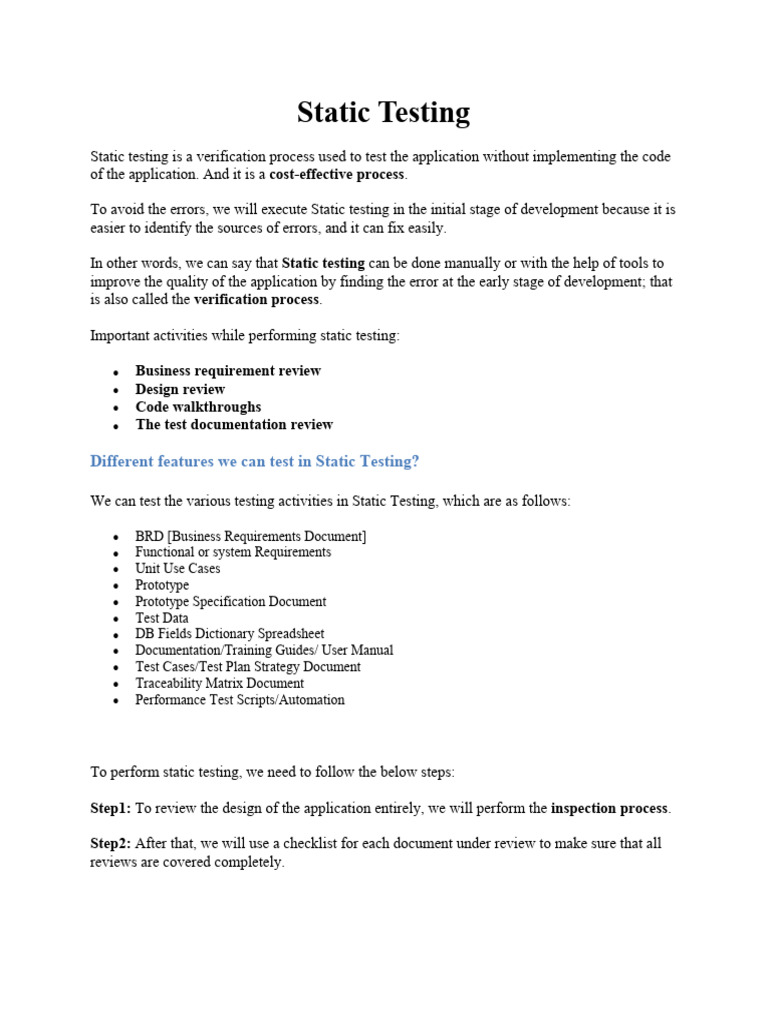 Static Testing

Static testing is a verification process used to test the application without implementing the code of the application. And it is a cost-effective process.

To avoid the errors, we will execute Static testing in the initial stage of development because it is easier to identify the sources of errors, and it can fix easily.

In other words, we can say that Static testing can be done manually or with the help of tools to improve the quality of the application by finding the error at the early stage of development; that is also called the verification process.

Important activities while performing static testing:

- Business requirement review
- Design review
- Code walkthroughs
- The test documentation review

Different features we can test in Static Testing?

We can test the various testing activities in Static Testing, which are as follows:

- BRD [Business Requirements Document]
- Functional or system Requirements
- Unit Use Cases
- Prototype
- Prototype Specification Document
- Test Data
- DB Fields Dictionary Spreadsheet
- Documentation/Training Guides/ User Manual
- Test Cases/Test Plan Strategy Document
- Traceability Matrix Document
- Performance Test Scripts/Automation

To perform static testing, we need to follow the below steps:

Step1: To review the design of the application entirely, we will perform the inspection process.

Step2: After that, we will use a checklist for each document under review to make sure that all reviews are covered completely.